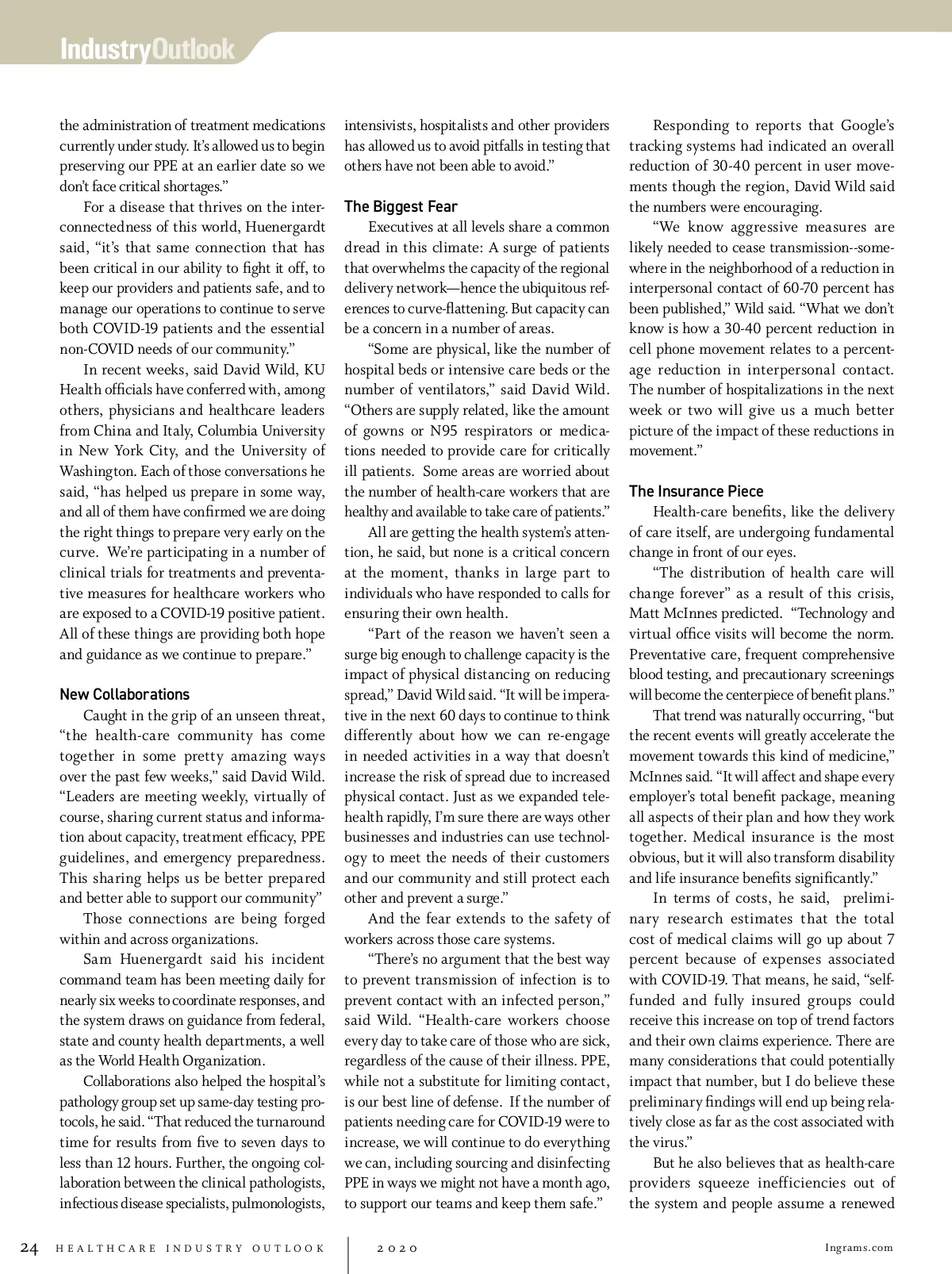 IndustryOutlook

the administration of treatment medications currently under study. It's allowed us to begin preserving our PPE at an earlier date so we don't face critical shortages."

For a disease that thrives on the interconnectedness of this world, Huenergardt said, "it's that same connection that has been critical in our ability to fight it off, to keep our providers and patients safe, and to manage our operations to continue to serve both COVID-19 patients and the essential non-COVID needs of our community."

In recent weeks, said David Wild, KU Health officials have conferred with, among others, physicians and healthcare leaders from China and Italy, Columbia University in New York City, and the University of Washington. Each of those conversations he said, "has helped us prepare in some way, and all of them have confirmed we are doing the right things to prepare very early on the curve. We're participating in a number of clinical trials for treatments and preventative measures for healthcare workers who are exposed to a COVID-19 positive patient. All of these things are providing both hope and guidance as we continue to prepare."

New Collaborations

Caught in the grip of an unseen threat, "the health-care community has come together in some pretty amazing ways over the past few weeks," said David Wild. "Leaders are meeting weekly, virtually of course, sharing current status and information about capacity, treatment efficacy, PPE guidelines, and emergency preparedness. This sharing helps us be better prepared and better able to support our community"

Those connections are being forged within and across organizations.

Sam Huenergardt said his incident command team has been meeting daily for nearly six weeks to coordinate responses, and the system draws on guidance from federal, state and county health departments, a well as the World Health Organization.

Collaborations also helped the hospital's pathology group set up same-day testing protocols, he said. "That reduced the turnaround time for results from five to seven days to less than 12 hours. Further, the ongoing collaboration between the clinical pathologists, infectious disease specialists, pulmonologists, intensivists, hospitalists and other providers has allowed us to avoid pitfalls in testing that others have not been able to avoid."

The Biggest Fear

Executives at all levels share a common dread in this climate: A surge of patients that overwhelms the capacity of the regional delivery network—hence the ubiquitous references to curve-flattening. But capacity can be a concern in a number of areas.

"Some are physical, like the number of hospital beds or intensive care beds or the number of ventilators," said David Wild. "Others are supply related, like the amount of gowns or N95 respirators or medications needed to provide care for critically ill patients. Some areas are worried about the number of health-care workers that are healthy and available to take care of patients."

All are getting the health system's attention, he said, but none is a critical concern at the moment, thanks in large part to individuals who have responded to calls for ensuring their own health.

"Part of the reason we haven't seen a surge big enough to challenge capacity is the impact of physical distancing on reducing spread," David Wild said. "It will be imperative in the next 60 days to continue to think differently about how we can re-engage in needed activities in a way that doesn't increase the risk of spread due to increased physical contact. Just as we expanded telehealth rapidly, I'm sure there are ways other businesses and industries can use technology to meet the needs of their customers and our community and still protect each other and prevent a surge."

And the fear extends to the safety of workers across those care systems.

"There's no argument that the best way to prevent transmission of infection is to prevent contact with an infected person," said Wild. "Health-care workers choose every day to take care of those who are sick, regardless of the cause of their illness. PPE, while not a substitute for limiting contact, is our best line of defense. If the number of patients needing care for COVID-19 were to increase, we will continue to do everything we can, including sourcing and disinfecting PPE in ways we might not have a month ago, to support our teams and keep them safe."

Responding to reports that Google's tracking systems had indicated an overall reduction of 30-40 percent in user movements though the region, David Wild said the numbers were encouraging.

"We know aggressive measures are likely needed to cease transmission--somewhere in the neighborhood of a reduction in interpersonal contact of 60-70 percent has been published," Wild said. "What we don't know is how a 30-40 percent reduction in cell phone movement relates to a percentage reduction in interpersonal contact. The number of hospitalizations in the next week or two will give us a much better picture of the impact of these reductions in movement."

The Insurance Piece

Health-care benefits, like the delivery of care itself, are undergoing fundamental change in front of our eyes.

"The distribution of health care will change forever" as a result of this crisis, Matt McInnes predicted. "Technology and virtual office visits will become the norm. Preventative care, frequent comprehensive blood testing, and precautionary screenings will become the centerpiece of benefit plans."

That trend was naturally occurring, "but the recent events will greatly accelerate the movement towards this kind of medicine," McInnes said. "It will affect and shape every employer's total benefit package, meaning all aspects of their plan and how they work together. Medical insurance is the most obvious, but it will also transform disability and life insurance benefits significantly."

In terms of costs, he said, preliminary research estimates that the total cost of medical claims will go up about 7 percent because of expenses associated with COVID-19. That means, he said, "self-funded and fully insured groups could receive this increase on top of trend factors and their own claims experience. There are many considerations that could potentially impact that number, but I do believe these preliminary findings will end up being relatively close as far as the cost associated with the virus."

But he also believes that as health-care providers squeeze inefficiencies out of the system and people assume a renewed

24 HEALTHCARE INDUSTRY OUTLOOK | 2020 Ingrams.com